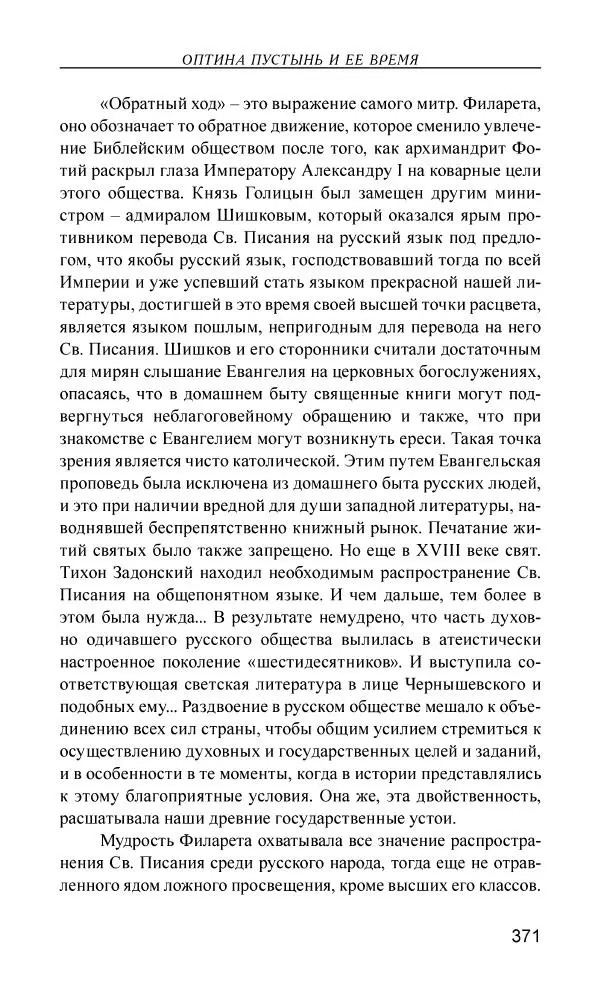 ОПТИНА ПУСТЫНЬ И ЕЕ ВРЕМЯ

«Обратный ход» – это выражение самого митр. Филарета, оно обозначает то обратное движение, которое сменило увлечение Библейским обществом после того, как архимандрит Фотий раскрыл глаза Императору Александру I на коварные цели этого общества. Князь Голицын был замещен другим министром – адмиралом Шишковым, который оказался ярым противником перевода Св. Писания на русский язык под предлогом, что якобы русский язык, господствовавший тогда по всей Империи и уже успевший стать языком прекрасной нашей литературы, достигшей в это время своей высшей точки расцвета, является языком пошлым, непригодным для перевода на него Св. Писания. Шишков и его сторонники считали достаточным для мирян слышание Евангелия на церковных богослужениях, опасаясь, что в домашнем быту священные книги могут подвергнуться неблагоговейному обращению и также, что при знакомстве с Евангелием могут возникнуть ереси. Такая точка зрения является чисто католической. Этим путем Евангельская проповедь была исключена из домашнего быта русских людей, и это при наличии вредной для души западной литературы, наводнявшей беспрепятственно книжный рынок. Печатание житий святых было также запрещено. Но еще в XVIII веке свят. Тихон Задонский находил необходимым распространение Св. Писания на общепонятном языке. И чем дальше, тем более в этом была нужда... В результате немудрено, что часть духовно одичавшего русского общества вылилась в атеистически настроенное поколение «шестидесятников». И выступила соответствующая светская литература в лице Чернышевского и подобных ему... Раздвоение в русском обществе мешало к объединению всех сил страны, чтобы общим усилием стремиться к осуществлению духовных и государственных целей и заданий, и в особенности в те моменты, когда в истории представлялись к этому благоприятные условия. Она же, эта двойственность, расшатывала наши древние государственные устои.

Мудрость Филарета охватывала все значение распространения Св. Писания среди русского народа, тогда еще не отравленного ядом ложного просвещения, кроме высших его классов.

371